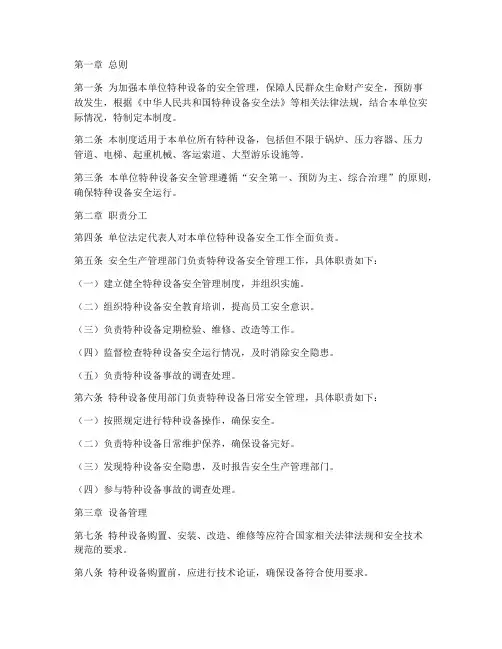 第一章 总则

第一条 为加强本单位特种设备的安全管理，保障人民群众生命财产安全，预防事故发生，根据《中华人民共和国特种设备安全法》等相关法律法规，结合本单位实际情况，特制定本制度。

第二条 本制度适用于本单位所有特种设备，包括但不限于锅炉、压力容器、压力管道、电梯、起重机械、客运索道、大型游乐设施等。

第三条 本单位特种设备安全管理遵循“安全第一、预防为主、综合治理”的原则，确保特种设备安全运行。

第二章 职责分工

第四条 单位法定代表人对本单位特种设备安全工作全面负责。

第五条 安全生产管理部门负责特种设备安全管理工作，具体职责如下：

（一）建立健全特种设备安全管理制度，并组织实施。

（二）组织特种设备安全教育培训，提高员工安全意识。

（三）负责特种设备定期检验、维修、改造等工作。

（四）监督检查特种设备安全运行情况，及时消除安全隐患。

（五）负责特种设备事故的调查处理。

第六条 特种设备使用部门负责特种设备日常安全管理，具体职责如下：

（一）按照规定进行特种设备操作，确保安全。

（二）负责特种设备日常维护保养，确保设备完好。

（三）发现特种设备安全隐患，及时报告安全生产管理部门。

（四）参与特种设备事故的调查处理。

第三章 设备管理

第七条 特种设备购置、安装、改造、维修等应符合国家相关法律法规和安全技术规范的要求。

第八条 特种设备购置前，应进行技术论证，确保设备符合使用要求。